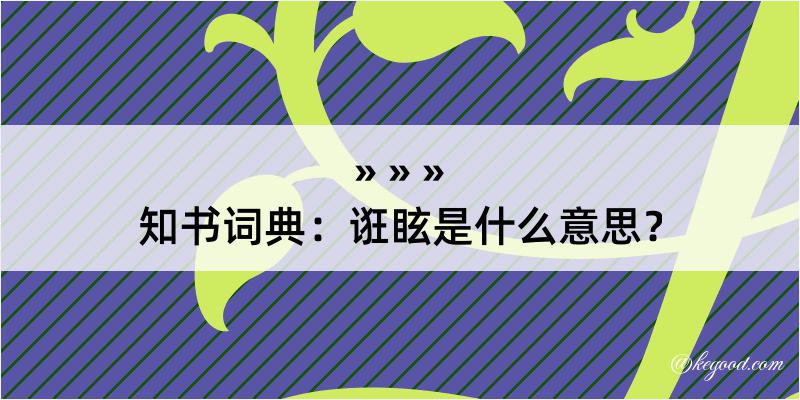 » » »
知书词典：诳眩是什么意思？

@kegood.com